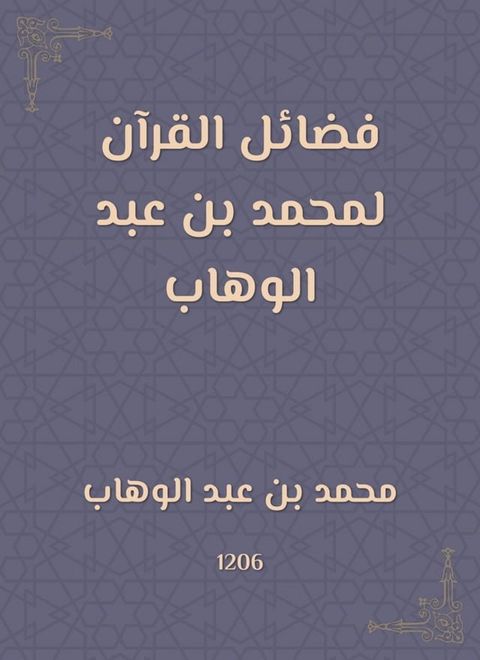 فضائل القرآن لمحمد بن عبد الوهاب

محمد بن عبد الوهاب

1206